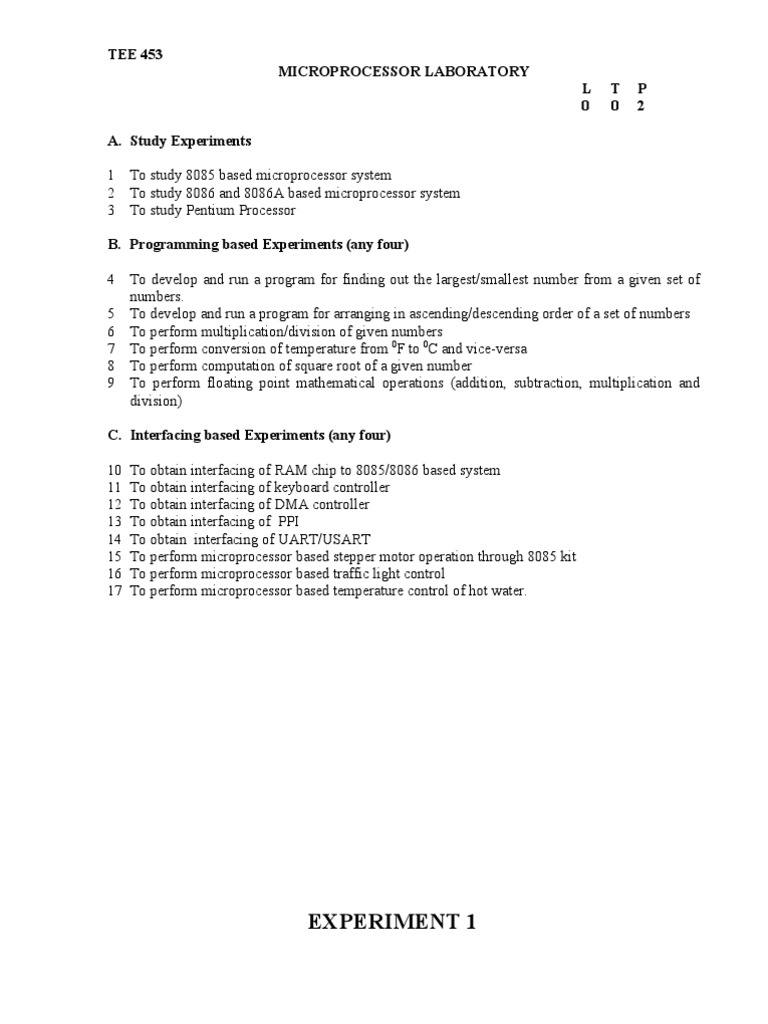 TEE 453

MICROPROCESSOR LABORATORY

| L | T | P |
|---|---|---|
| 0 | 0 | 2 |

A. Study Experiments

1 To study 8085 based microprocessor system
2 To study 8086 and 8086A based microprocessor system
3 To study Pentium Processor

B. Programming based Experiments (any four)

4 To develop and run a program for finding out the largest/smallest number from a given set of numbers.
5 To develop and run a program for arranging in ascending/descending order of a set of numbers
6 To perform multiplication/division of given numbers
7 To perform conversion of temperature from $^0$F to $^0$C and vice-versa
8 To perform computation of square root of a given number
9 To perform floating point mathematical operations (addition, subtraction, multiplication and division)

C. Interfacing based Experiments (any four)

10 To obtain interfacing of RAM chip to 8085/8086 based system
11 To obtain interfacing of keyboard controller
12 To obtain interfacing of DMA controller
13 To obtain interfacing of PPI
14 To obtain interfacing of UART/USART
15 To perform microprocessor based stepper motor operation through 8085 kit
16 To perform microprocessor based traffic light control
17 To perform microprocessor based temperature control of hot water.

EXPERIMENT 1